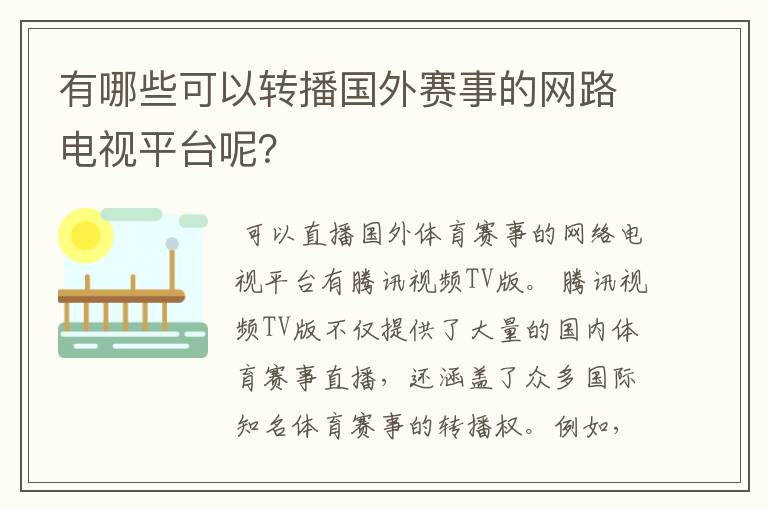 有哪些可以转播国外赛事的网路电视平台呢？

可以直播国外体育赛事的网络电视平台有腾讯视频TV版。腾讯视频TV版不仅提供了大量的国内体育赛事直播，还涵盖了众多国际知名体育赛事的转播权。例如，